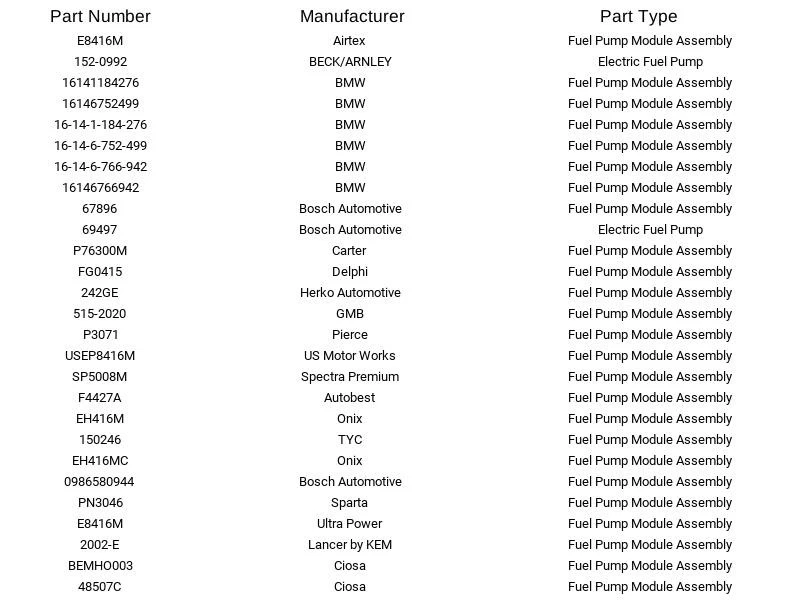 | Part Number | Manufacturer | Part Type |
|---|---|---|
| E8416M | Airtex | Fuel Pump Module Assembly |
| 152-0992 | BECK/ARNLEY | Electric Fuel Pump |
| 16141184276 | BMW | Fuel Pump Module Assembly |
| 16146752499 | BMW | Fuel Pump Module Assembly |
| 16-14-1-184-276 | BMW | Fuel Pump Module Assembly |
| 16-14-6-752-499 | BMW | Fuel Pump Module Assembly |
| 16-14-6-766-942 | BMW | Fuel Pump Module Assembly |
| 16146766942 | BMW | Fuel Pump Module Assembly |
| 67896 | Bosch Automotive | Fuel Pump Module Assembly |
| 69497 | Bosch Automotive | Electric Fuel Pump |
| P76300M | Carter | Fuel Pump Module Assembly |
| FG0415 | Delphi | Fuel Pump Module Assembly |
| 242GE | Herko Automotive | Fuel Pump Module Assembly |
| 515-2020 | GMB | Fuel Pump Module Assembly |
| P3071 | Pierce | Fuel Pump Module Assembly |
| USEP8416M | US Motor Works | Fuel Pump Module Assembly |
| SP5008M | Spectra Premium | Fuel Pump Module Assembly |
| F4427A | Autobest | Fuel Pump Module Assembly |
| EH416M | Onix | Fuel Pump Module Assembly |
| 150246 | TYC | Fuel Pump Module Assembly |
| EH416MC | Onix | Fuel Pump Module Assembly |
| 0986580944 | Bosch Automotive | Fuel Pump Module Assembly |
| PN3046 | Sparta | Fuel Pump Module Assembly |
| E8416M | Ultra Power | Fuel Pump Module Assembly |
| 2002-E | Lancer by KEM | Fuel Pump Module Assembly |
| BEMHO003 | Ciosa | Fuel Pump Module Assembly |
| 48507C | Ciosa | Fuel Pump Module Assembly |